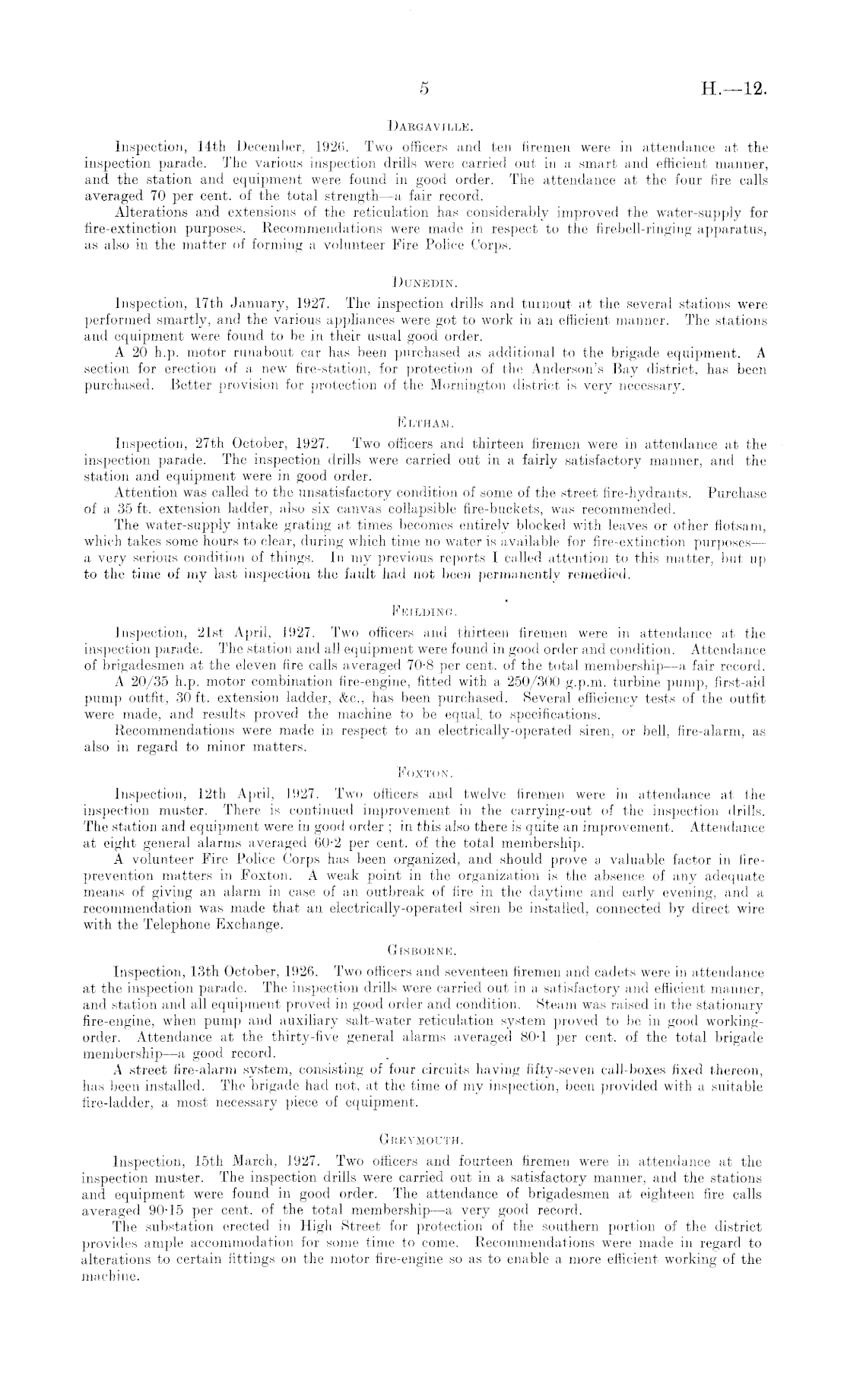 5 H.—12.

DARGAVILLE.

Inspection, 14th December, 1926. Two officers and ten firemen were in attendance at the inspection parade. The various inspection drills were carried out in a smart and efficient manner, and the station and equipment were found in good order. The attendance at the four fire calls averaged 70 per cent. of the total strength—a fair record.

Alterations and extensions of the reticulation has considerably improved the water-supply for fire-extinction purposes. Recommendations were made in respect to the firebell-ringing apparatus, as also in the matter of forming a volunteer Fire Police Corps.

DUNEDIN.

Inspection, 17th January, 1927. The inspection drills and turnout at the several stations were performed smartly, and the various appliances were got to work in an efficient manner. The stations and equipment were found to be in their usual good order.

A 20 h.p. motor runabout car has been purchased as additional to the brigade equipment. A section for erection of a new fire-station, for protection of the Anderson's Bay district, has been purchased. Better provision for protection of the Mornington district is very necessary.

ELTHAM.

Inspection, 27th October, 1927. Two officers and thirteen firemen were in attendance at the inspection parade. The inspection drills were carried out in a fairly satisfactory manner, and the station and equipment were in good order.

Attention was called to the unsatisfactory condition of some of the street fire-hydrants. Purchase of a 35 ft. extension ladder, also six canvas collapsible fire-buckets, was recommended.

The water-supply intake grating at times becomes entirely blocked with leaves or other flotsam, which takes some hours to clear, during which time no water is available for fire-extinction purposes—a very serious condition of things. In my previous reports I called attention to this matter, but up to the time of my last inspection the fault had not been permanently remedied.

FEILDING.

Inspection, 21st April, 1927. Two officers and thirteen firemen were in attendance at the inspection parade. The station and all equipment were found in good order and condition. Attendance of brigadesmen at the eleven fire calls averaged 70·8 per cent. of the total membership—a fair record.

A 20/35 h.p. motor combination fire-engine, fitted with a 250/300 g.p.m. turbine pump, first-aid pump outfit, 30 ft. extension ladder, &c., has been purchased. Several efficiency tests of the outfit were made, and results proved the machine to be equal to specifications.

Recommendations were made in respect to an electrically-operated siren, or bell, fire-alarm, as also in regard to minor matters.

FOXTON.

Inspection, 12th April, 1927. Two officers and twelve firemen were in attendance at the inspection muster. There is continued improvement in the carrying-out of the inspection drills. The station and equipment were in good order; in this also there is quite an improvement. Attendance at eight general alarms averaged 60·2 per cent. of the total membership.

A volunteer Fire Police Corps has been organized, and should prove a valuable factor in fire-prevention matters in Foxton. A weak point in the organization is the absence of any adequate means of giving an alarm in case of an outbreak of fire in the daytime and early evening, and a recommendation was made that an electrically-operated siren be installed, connected by direct wire with the Telephone Exchange.

GISBORNE.

Inspection, 13th October, 1926. Two officers and seventeen firemen and cadets were in attendance at the inspection parade. The inspection drills were carried out in a satisfactory and efficient manner, and station and all equipment proved in good order and condition. Steam was raised in the stationary fire-engine, when pump and auxiliary salt-water reticulation system proved to be in good working-order. Attendance at the thirty-five general alarms averaged 80·1 per cent. of the total brigade membership—a good record.

A street fire-alarm system, consisting of four circuits having fifty-seven call-boxes fixed thereon, has been installed. The brigade had not, at the time of my inspection, been provided with a suitable fire-ladder, a most necessary piece of equipment.

GREYMOUTH.

Inspection, 15th March, 1927. Two officers and fourteen firemen were in attendance at the inspection muster. The inspection drills were carried out in a satisfactory manner, and the stations and equipment were found in good order. The attendance of brigadesmen at eighteen fire calls averaged 90·15 per cent. of the total membership—a very good record.

The substation erected in High Street for protection of the southern portion of the district provides ample accommodation for some time to come. Recommendations were made in regard to alterations to certain fittings on the motor fire-engine so as to enable a more efficient working of the machine.